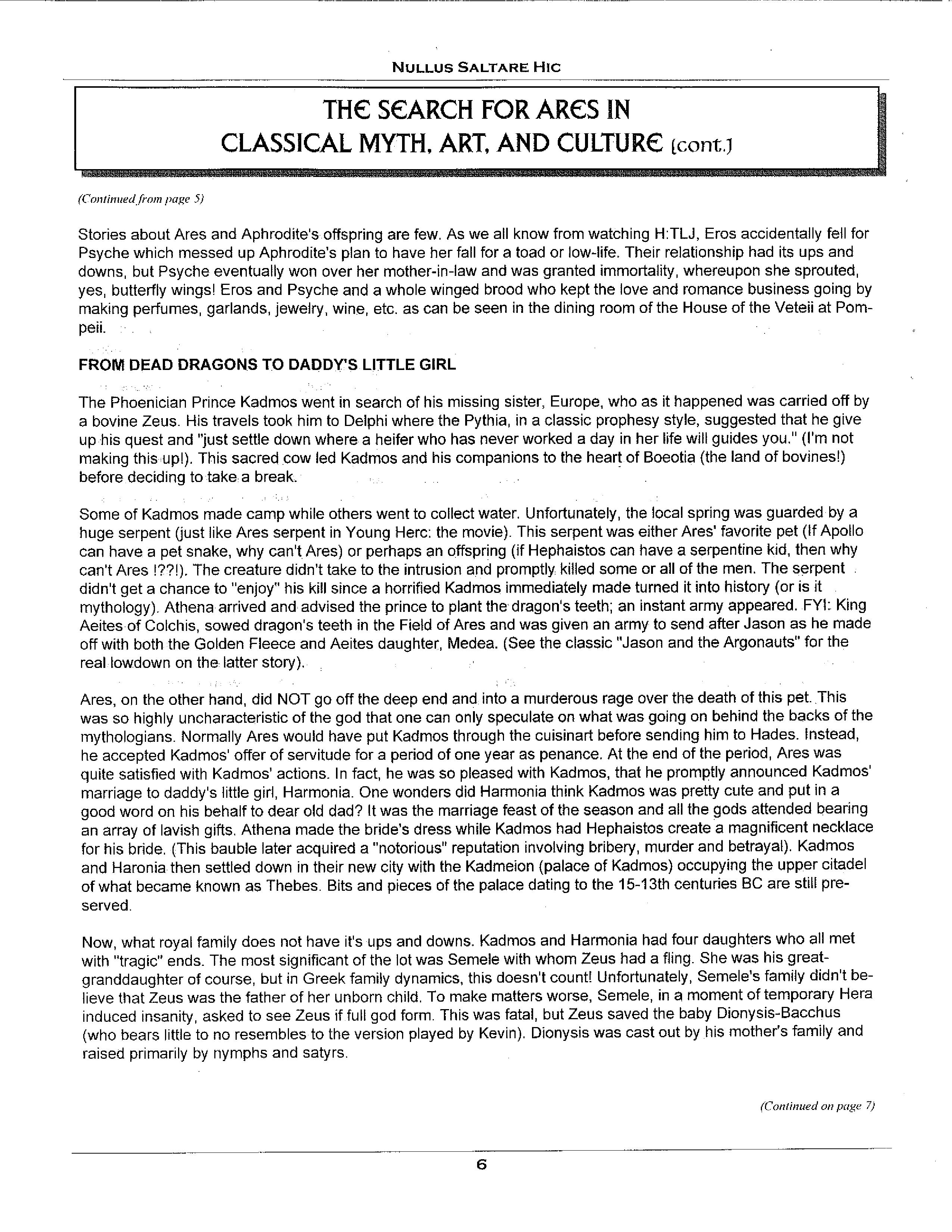 NULLUS SALTARE HIC

THE SEARCH FOR ARES IN CLASSICAL MYTH, ART, AND CULTURE (cont.)

(Continued from page 5)

Stories about Ares and Aphrodite's offspring are few. As we all know from watching H:TLJ, Eros accidentally fell for Psyche which messed up Aphrodite's plan to have her fall for a toad or low-life. Their relationship had its ups and downs, but Psyche eventually won over her mother-in-law and was granted immortality, whereupon she sprouted, yes, butterfly wings! Eros and Psyche and a whole winged brood who kept the love and romance business going by making perfumes, garlands, jewelry, wine, etc. as can be seen in the dining room of the House of the Veteii at Pompeii.

FROM DEAD DRAGONS TO DADDY'S LITTLE GIRL

The Phoenician Prince Kadmos went in search of his missing sister, Europe, who as it happened was carried off by a bovine Zeus. His travels took him to Delphi where the Pythia, in a classic prophesy style, suggested that he give up his quest and "just settle down where a heifer who has never worked a day in her life will guides you." (I'm not making this up!). This sacred cow led Kadmos and his companions to the heart of Boeotia (the land of bovines!) before deciding to take a break.

Some of Kadmos made camp while others went to collect water. Unfortunately, the local spring was guarded by a huge serpent (just like Ares serpent in Young Herc: the movie). This serpent was either Ares' favorite pet (If Apollo can have a pet snake, why can't Ares) or perhaps an offspring (if Hephaistos can have a serpentine kid, then why can't Ares !??!). The creature didn't take to the intrusion and promptly killed some or all of the men. The serpent didn't get a chance to "enjoy" his kill since a horrified Kadmos immediately made turned it into history (or is it mythology). Athena arrived and advised the prince to plant the dragon's teeth; an instant army appeared. FYI: King Aeites of Colchis, sowed dragon's teeth in the Field of Ares and was given an army to send after Jason as he made off with both the Golden Fleece and Aeites daughter, Medea. (See the classic "Jason and the Argonauts" for the real lowdown on the latter story).

Ares, on the other hand, did NOT go off the deep end and into a murderous rage over the death of this pet. This was so highly uncharacteristic of the god that one can only speculate on what was going on behind the backs of the mythologians. Normally Ares would have put Kadmos through the cuisinart before sending him to Hades. Instead, he accepted Kadmos' offer of servitude for a period of one year as penance. At the end of the period, Ares was quite satisfied with Kadmos' actions. In fact, he was so pleased with Kadmos, that he promptly announced Kadmos' marriage to daddy's little girl, Harmonia. One wonders did Harmonia think Kadmos was pretty cute and put in a good word on his behalf to dear old dad? It was the marriage feast of the season and all the gods attended bearing an array of lavish gifts. Athena made the bride's dress while Kadmos had Hephaistos create a magnificent necklace for his bride. (This bauble later acquired a "notorious" reputation involving bribery, murder and betrayal). Kadmos and Haronia then settled down in their new city with the Kadmeion (palace of Kadmos) occupying the upper citadel of what became known as Thebes. Bits and pieces of the palace dating to the 15-13th centuries BC are still preserved.

Now, what royal family does not have it's ups and downs. Kadmos and Harmonia had four daughters who all met with "tragic" ends. The most significant of the lot was Semele with whom Zeus had a fling. She was his great-granddaughter of course, but in Greek family dynamics, this doesn't count! Unfortunately, Semele's family didn't believe that Zeus was the father of her unborn child. To make matters worse, Semele, in a moment of temporary Hera induced insanity, asked to see Zeus if full god form. This was fatal, but Zeus saved the baby Dionysis-Bacchus (who bears little to no resembles to the version played by Kevin). Dionysis was cast out by his mother's family and raised primarily by nymphs and satyrs.

(Continued on page 7)

6